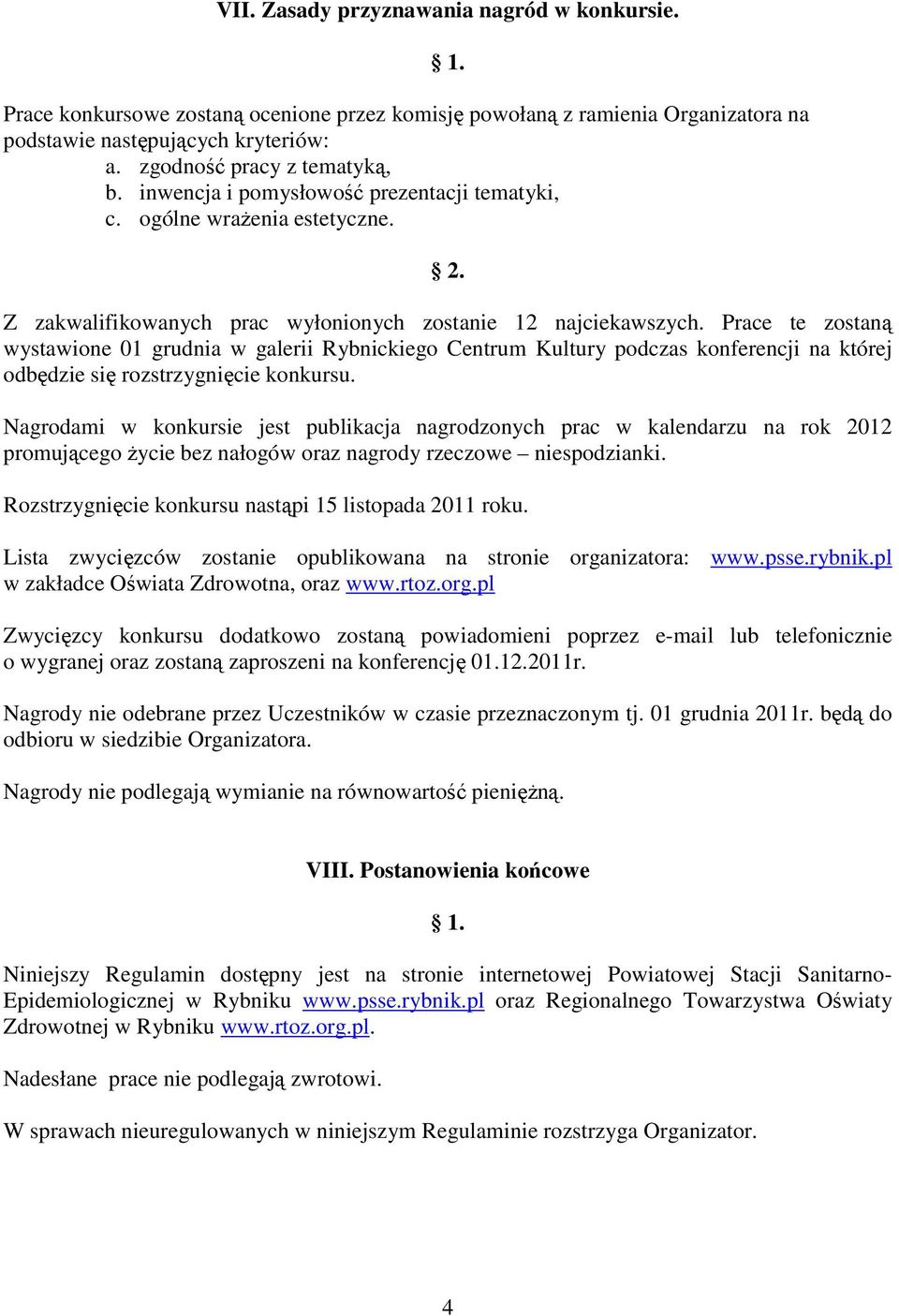 VII. Zasady przyznawania nagród w konkursie.

§ 1.

Prace konkursowe zostaną ocenione przez komisję powołaną z ramienia Organizatora na podstawie następujących kryteriów:
a. zgodność pracy z tematyką,
b. inwencja i pomysłowość prezentacji tematyki,
c. ogólne wrażenia estetyczne.

§ 2.

Z zakwalifikowanych prac wyłonionych zostanie 12 najciekawszych. Prace te zostaną wystawione 01 grudnia w galerii Rybnickiego Centrum Kultury podczas konferencji na której odbędzie się rozstrzygnięcie konkursu.

Nagrodami w konkursie jest publikacja nagrodzonych prac w kalendarzu na rok 2012 promującego życie bez nałogów oraz nagrody rzeczowe – niespodzianki.

Rozstrzygnięcie konkursu nastąpi 15 listopada 2011 roku.

Lista zwycięzców zostanie opublikowana na stronie organizatora: www.psse.rybnik.pl w zakładce Oświata Zdrowotna, oraz www.rtoz.org.pl

Zwycięzcy konkursu dodatkowo zostaną powiadomieni poprzez e-mail lub telefonicznie o wygranej oraz zostaną zaproszeni na konferencję 01.12.2011r.

Nagrody nie odebrane przez Uczestników w czasie przeznaczonym tj. 01 grudnia 2011r. będą do odbioru w siedzibie Organizatora.

Nagrody nie podlegają wymianie na równowartość pieniężną.

VIII. Postanowienia końcowe

§ 1.

Niniejszy Regulamin dostępny jest na stronie internetowej Powiatowej Stacji Sanitarno-Epidemiologicznej w Rybniku www.psse.rybnik.pl oraz Regionalnego Towarzystwa Oświaty Zdrowotnej w Rybniku www.rtoz.org.pl.

Nadesłane prace nie podlegają zwrotowi.

W sprawach nieuregulowanych w niniejszym Regulaminie rozstrzyga Organizator.

4